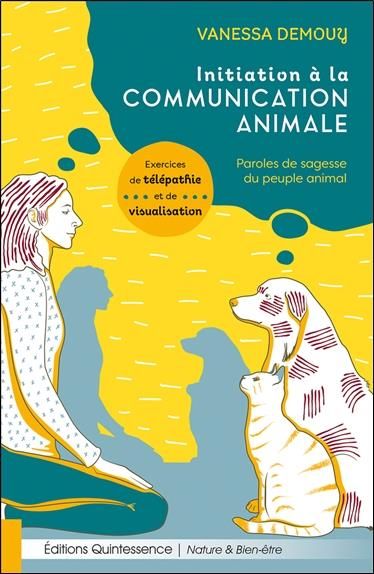 VANESSA DEMOUY

Initiation à la
COMMUNICATION ANIMALE

Paroles de sagesse du peuple animal

Exercices de télépathie et de visualisation

Éditions Quintessence | Nature & Bien-être